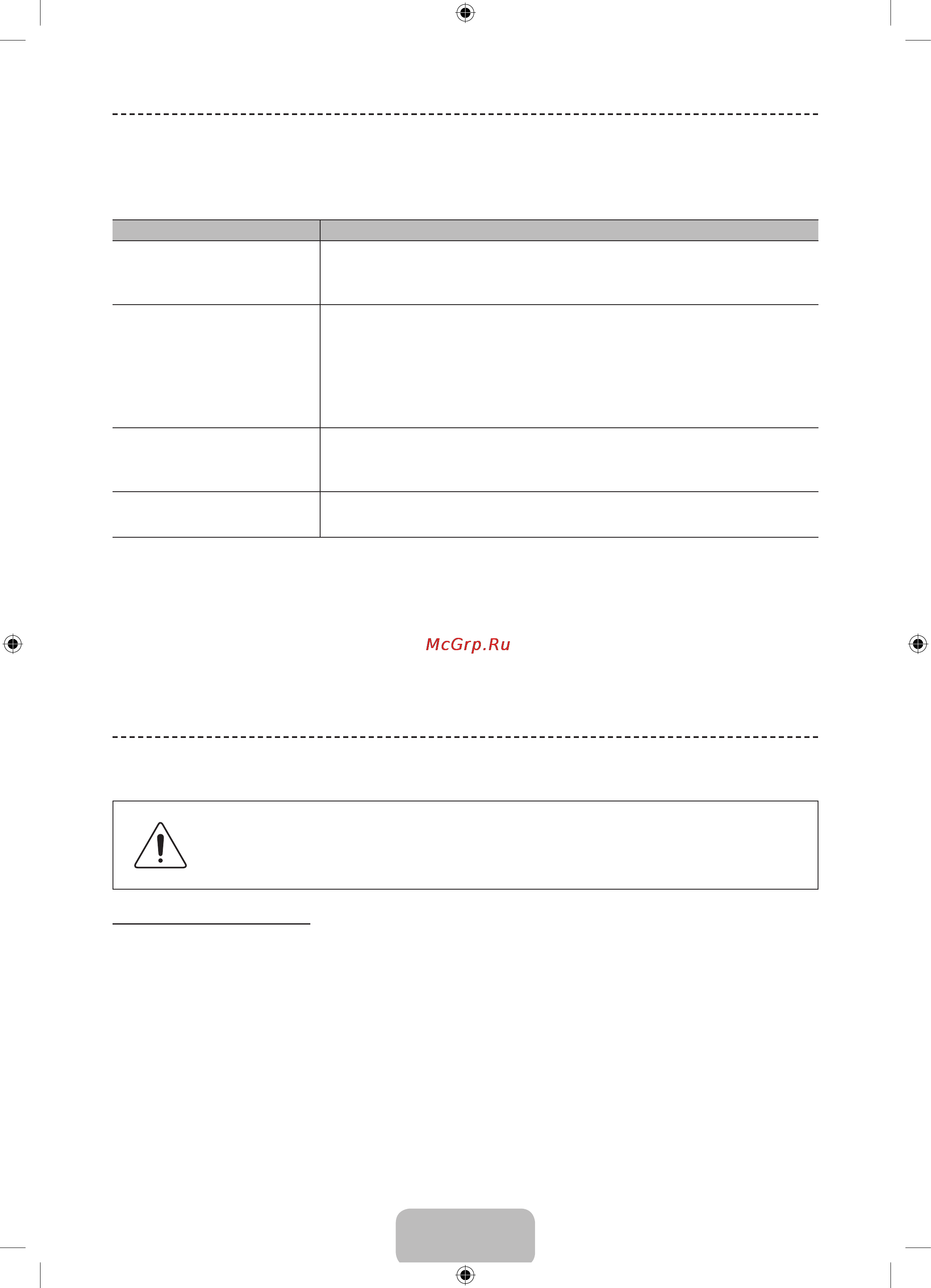 McGrp.Ru